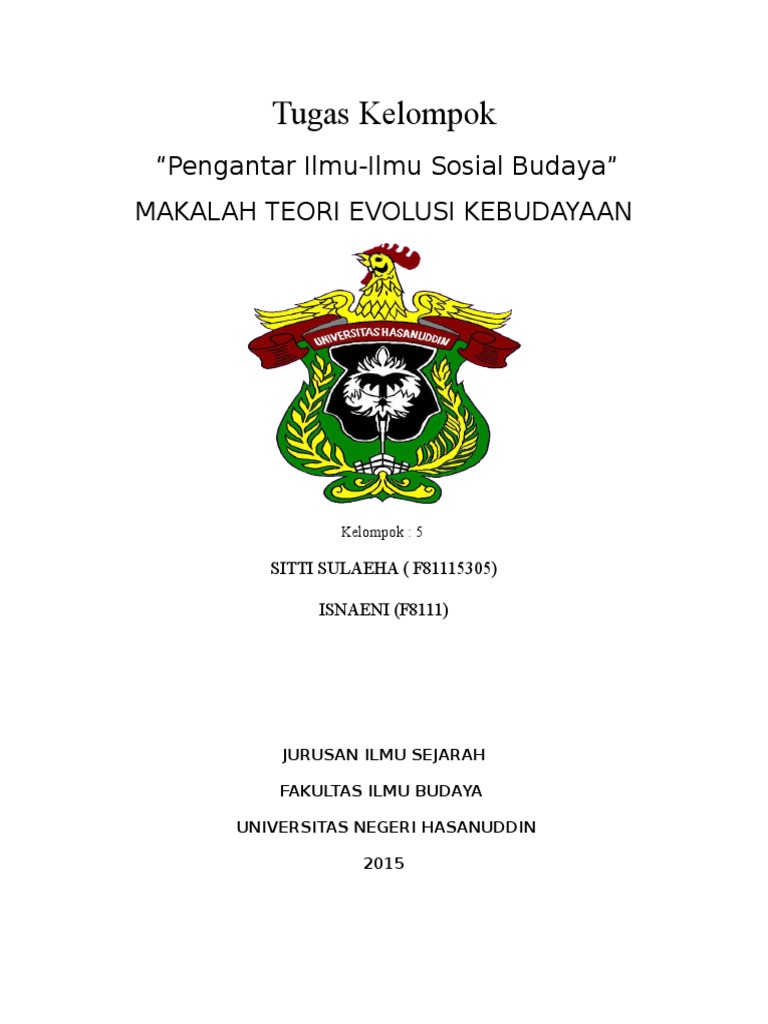 Tugas Kelompok

“Pengantar Ilmu-Ilmu Sosial Budaya”

MAKALAH TEORI EVOLUSI KEBUDAYAAN

UNIVERSITAS HASANUDDIN

Kelompok : 5

SITTI SULAEHA ( F81115305)

ISNAENI (F8111)

JURUSAN ILMU SEJARAH

FAKULTAS ILMU BUDAYA

UNIVERSITAS NEGERI HASANUDDIN

2015